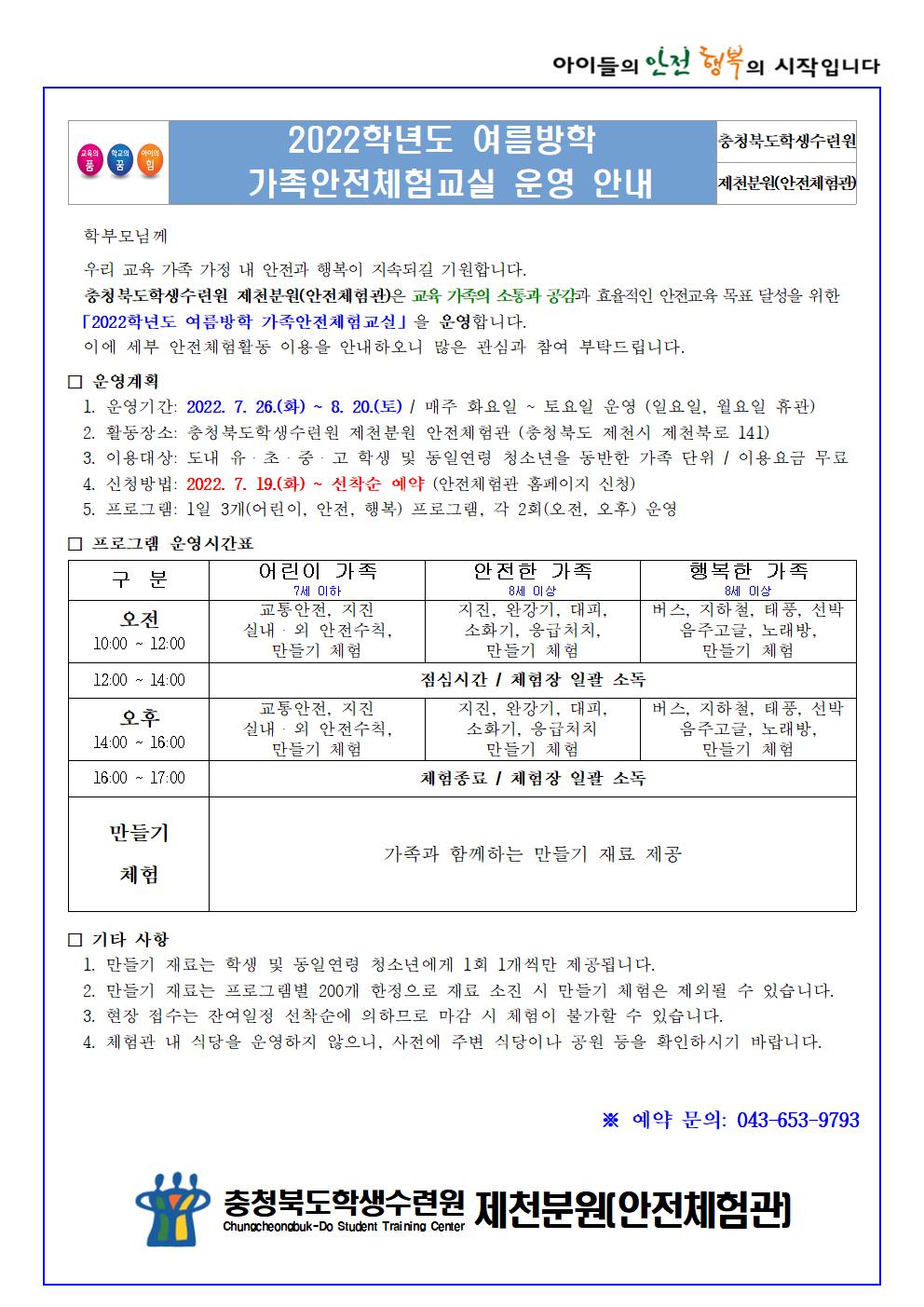 아이들의 안전 행복의 시작입니다

교육의 품 학교의 꿈 아이의 힘

2022학년도 여름방학
가족안전체험교실 운영 안내

충청북도학생수련원
제천분원(안전체험관)

학부모님께

우리 교육 가족 가정 내 안전과 행복이 지속되길 기원합니다.
충청북도학생수련원 제천분원(안전체험관)은 교육 가족의 소통과 공감과 효율적인 안전교육 목표 달성을 위한 「2022학년도 여름방학 가족안전체험교실」을 운영합니다.
이에 세부 안전체험활동 이용을 안내하오니 많은 관심과 참여 부탁드립니다.

□ 운영계획
1. 운영기간: 2022. 7. 26.(화) ~ 8. 20.(토) / 매주 화요일 ~ 토요일 운영 (일요일, 월요일 휴관)
2. 활동장소: 충청북도학생수련원 제천분원 안전체험관 (충청북도 제천시 제천북로 141)
3. 이용대상: 도내 유·초·중·고 학생 및 동일연령 청소년을 동반한 가족 단위 / 이용요금 무료
4. 신청방법: 2022. 7. 19.(화) ~ 선착순 예약 (안전체험관 홈페이지 신청)
5. 프로그램: 1일 3개(어린이, 안전, 행복) 프로그램, 각 2회(오전, 오후) 운영

□ 프로그램 운영시간표

| 구 분 | 어린이 가족 7세 이하 | 안전한 가족 8세 이상 | 행복한 가족 8세 이상 |
|---|---|---|---|
| 오전 10:00 ~ 12:00 | 교통안전, 지진 실내·외 안전수칙, 만들기 체험 | 지진, 완강기, 대피, 소화기, 응급처치, 만들기 체험 | 버스, 지하철, 태풍, 선박 음주고글, 노래방, 만들기 체험 |
| 12:00 ~ 14:00 | 점심시간 / 체험장 일괄 소독 | | |
| 오후 14:00 ~ 16:00 | 교통안전, 지진 실내·외 안전수칙, 만들기 체험 | 지진, 완강기, 대피, 소화기, 응급처치 만들기 체험 | 버스, 지하철, 태풍, 선박 음주고글, 노래방, 만들기 체험 |
| 16:00 ~ 17:00 | 체험종료 / 체험장 일괄 소독 | | |
| 만들기 체험 | 가족과 함께하는 만들기 재료 제공 | | |

□ 기타 사항
1. 만들기 재료는 학생 및 동일연령 청소년에게 1회 1개씩만 제공됩니다.
2. 만들기 재료는 프로그램별 200개 한정으로 재료 소진 시 만들기 체험은 제외될 수 있습니다.
3. 현장 접수는 잔여일정 선착순에 의하므로 마감 시 체험이 불가할 수 있습니다.
4. 체험관 내 식당을 운영하지 않으니, 사전에 주변 식당이나 공원 등을 확인하시기 바랍니다.

※ 예약 문의: 043-653-9793

충청북도학생수련원 Chungcheongbuk-Do Student Training Center 제천분원(안전체험관)